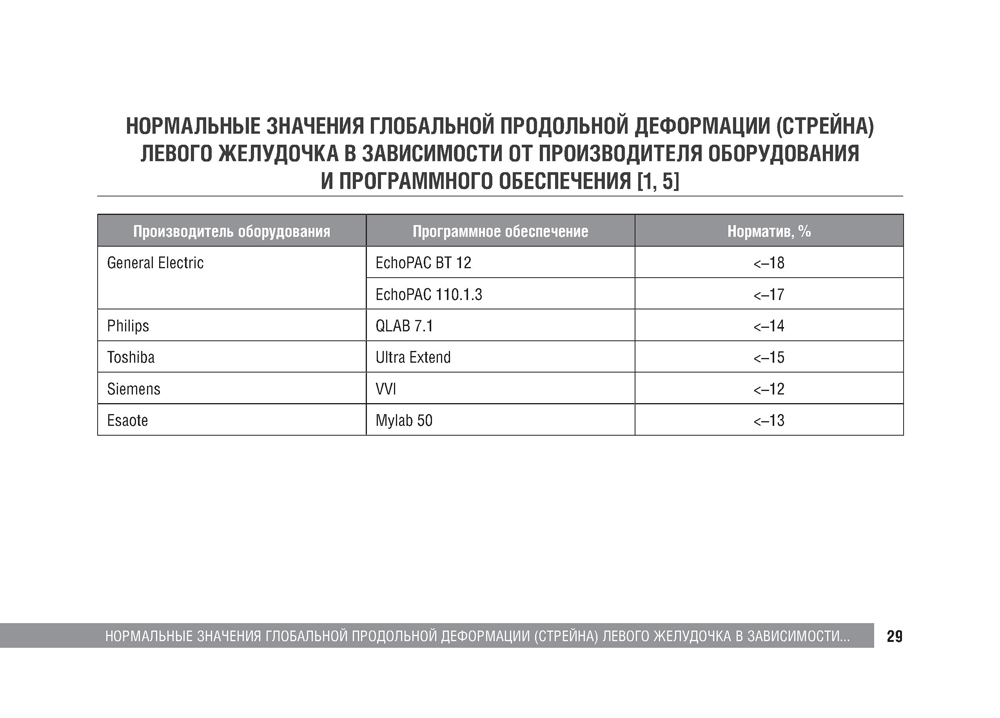 НОРМАЛЬНЫЕ ЗНАЧЕНИЯ ГЛОБАЛЬНОЙ ПРОДОЛЬНОЙ ДЕФОРМАЦИИ (СТРЕЙНА) ЛЕВОГО ЖЕЛУДОЧКА В ЗАВИСИМОСТИ ОТ ПРОИЗВОДИТЕЛЯ ОБОРУДОВАНИЯ И ПРОГРАММНОГО ОБЕСПЕЧЕНИЯ [1, 5]

| Производитель оборудования | Программное обеспечение | Норматив, % |
|---|---|---|
| General Electric | EchoPAC BT 12 | <–18 |
| | EchoPAC 110.1.3 | <–17 |
| Philips | QLAB 7.1 | <–14 |
| Toshiba | Ultra Extend | <–15 |
| Siemens | VVI | <–12 |
| Esaote | Mylab 50 | <–13 |

НОРМАЛЬНЫЕ ЗНАЧЕНИЯ ГЛОБАЛЬНОЙ ПРОДОЛЬНОЙ ДЕФОРМАЦИИ (СТРЕЙНА) ЛЕВОГО ЖЕЛУДОЧКА В ЗАВИСИМОСТИ... 29